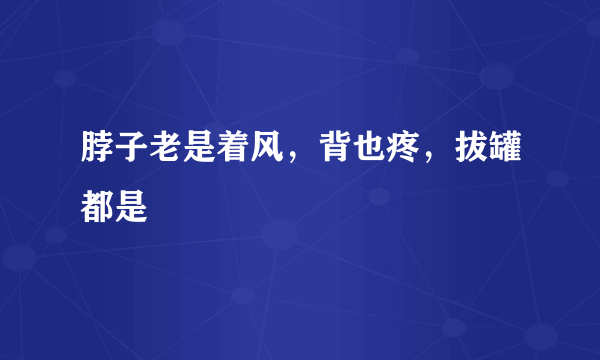 脖子老是着风，背也疼，拔罐都是